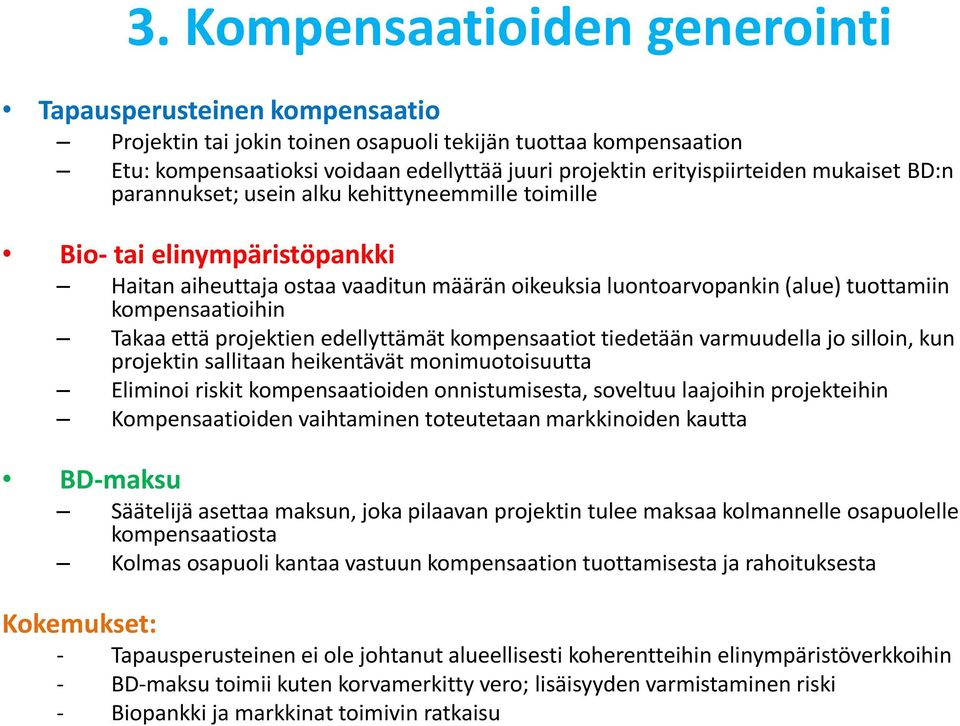 3. Kompensaatioiden generointi

• Tapausperusteinen kompensaatio
– Projektin tai jokin toinen osapuoli tekijän tuottaa kompensaation
– Etu: kompensaatioksi voidaan edellyttää juuri projektin erityispiirteiden mukaiset BD:n parannukset; usein alku kehittyneemmille toimille

• Bio- tai elinympäristöpankki
– Haitan aiheuttaja ostaa vaaditun määrän oikeuksia luontoarvopankin (alue) tuottamiin kompensaatioihin
– Takaa että projektien edellyttämät kompensaatiot tiedetään varmuudella jo silloin, kun projektin sallitaan heikentävät monimuotoisuutta
– Eliminoi riskit kompensaatioiden onnistumisesta, soveltuu laajoihin projekteihin
– Kompensaatioiden vaihtaminen toteutetaan markkinoiden kautta

• BD-maksu
– Säätelijä asettaa maksun, joka pilaavan projektin tulee maksaa kolmannelle osapuolelle kompensaatiosta
– Kolmas osapuoli kantaa vastuun kompensaation tuottamisesta ja rahoituksesta

Kokemukset:
- Tapausperusteinen ei ole johtanut alueellisesti koherentteihin elinympäristöverkkoihin
- BD-maksu toimii kuten korvamerkitty vero; lisäisyyden varmistaminen riski
- Biopankki ja markkinat toimivin ratkaisu